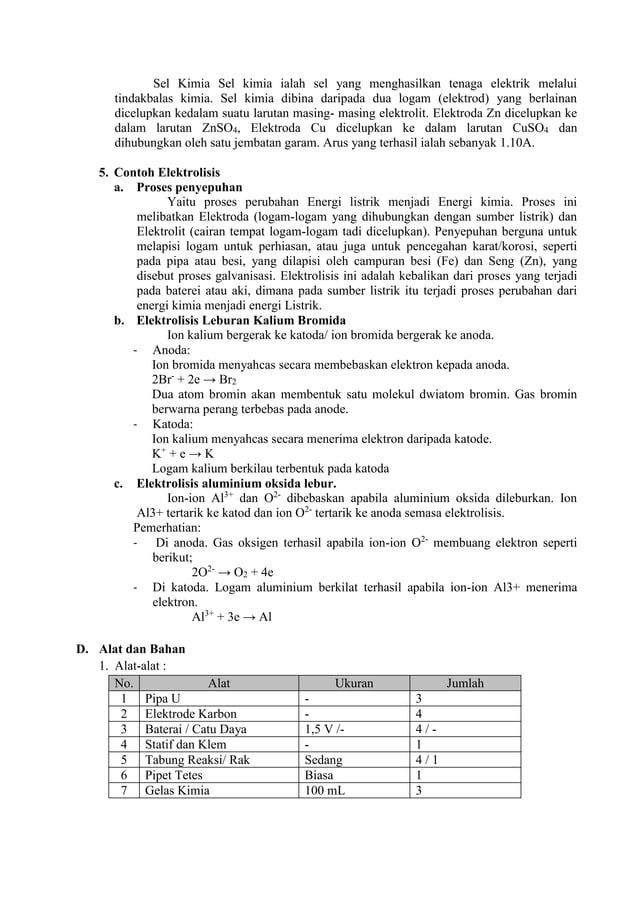 Sel Kimia Sel kimia ialah sel yang menghasilkan tenaga elektrik melalui tindakbalas kimia. Sel kimia dibina daripada dua logam (elektrod) yang berlainan dicelupkan kedalam suatu larutan masing- masing elektrolit. Elektroda Zn dicelupkan ke dalam larutan $ZnSO_4$, Elektroda Cu dicelupkan ke dalam larutan $CuSO_4$ dan dihubungkan oleh satu jembatan garam. Arus yang terhasil ialah sebanyak 1.10A.

5. Contoh Elektrolisis
a. Proses penyepuhan
Yaitu proses perubahan Energi listrik menjadi Energi kimia. Proses ini melibatkan Elektroda (logam-logam yang dihubungkan dengan sumber listrik) dan Elektrolit (cairan tempat logam-logam tadi dicelupkan). Penyepuhan berguna untuk melapisi logam untuk perhiasan, atau juga untuk pencegahan karat/korosi, seperti pada pipa atau besi, yang dilapisi oleh campuran besi (Fe) dan Seng (Zn), yang disebut proses galvanisasi. Elektrolisis ini adalah kebalikan dari proses yang terjadi pada baterei atau aki, dimana pada sumber listrik itu terjadi proses perubahan dari energi kimia menjadi energi Listrik.
b. Elektrolisis Leburan Kalium Bromida
Ion kalium bergerak ke katoda/ ion bromida bergerak ke anoda.
- Anoda:
Ion bromida menyahcas secara membebaskan elektron kepada anoda.
$2Br^- + 2e \rightarrow Br_2$
Dua atom bromin akan membentuk satu molekul dwiatom bromin. Gas bromin berwarna perang terbebas pada anode.
- Katoda:
Ion kalium menyahcas secara menerima elektron daripada katode.
$K^+ + e \rightarrow K$
Logam kalium berkilau terbentuk pada katoda
c. Elektrolisis aluminium oksida lebur.
Ion-ion $Al^{3+}$ dan $O^{2-}$ dibebaskan apabila aluminium oksida dileburkan. Ion Al3+ tertarik ke katod dan ion $O^{2-}$ tertarik ke anoda semasa elektrolisis.
Pemerhatian:
- Di anoda. Gas oksigen terhasil apabila ion-ion $O^{2-}$ membuang elektron seperti berikut;
$2O^{2-} \rightarrow O_2 + 4e$
- Di katoda. Logam aluminium berkilat terhasil apabila ion-ion Al3+ menerima elektron.
$Al^{3+} + 3e \rightarrow Al$

D. Alat dan Bahan
1. Alat-alat :

| No. | Alat | Ukuran | Jumlah |
|---|---|---|---|
| 1 | Pipa U | - | 3 |
| 2 | Elektrode Karbon | - | 4 |
| 3 | Baterai / Catu Daya | 1,5 V /- | 4 / - |
| 4 | Statif dan Klem | - | 1 |
| 5 | Tabung Reaksi/ Rak | Sedang | 4 / 1 |
| 6 | Pipet Tetes | Biasa | 1 |
| 7 | Gelas Kimia | 100 mL | 3 |